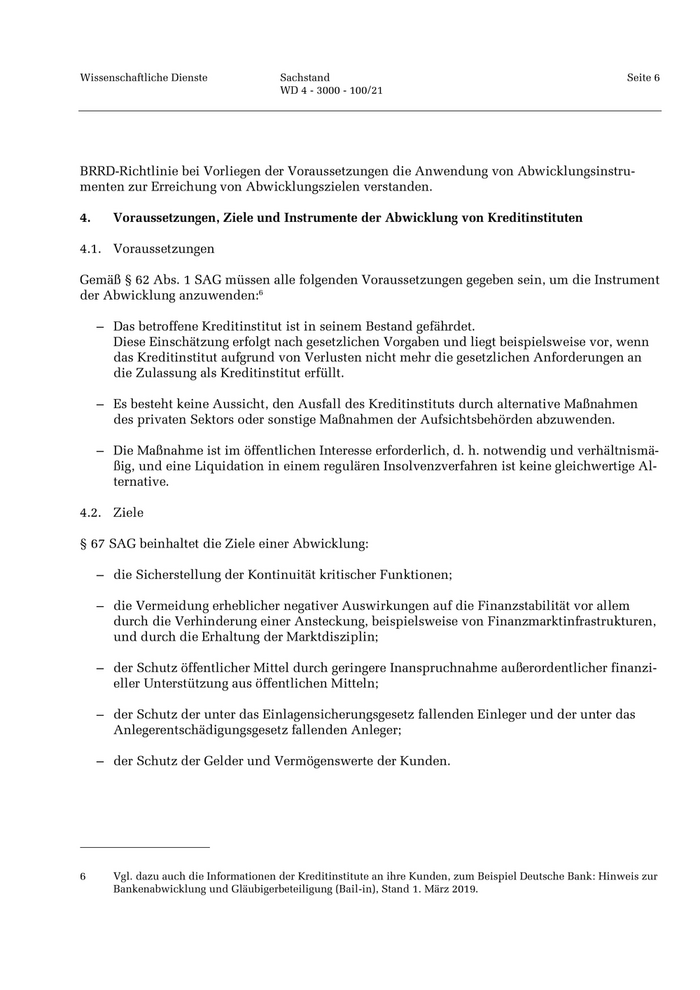 Wissenschaftliche Dienste

Sachstand
WD 4 - 3000 - 100/21

Seite 6

BRRD-Richtlinie bei Vorliegen der Voraussetzungen die Anwendung von Abwicklungsinstrumenten zur Erreichung von Abwicklungszielen verstanden.

4. Voraussetzungen, Ziele und Instrumente der Abwicklung von Kreditinstituten

4.1. Voraussetzungen

Gemäß § 62 Abs. 1 SAG müssen alle folgenden Voraussetzungen gegeben sein, um die Instrument der Abwicklung anzuwenden:$^6$

– Das betroffene Kreditinstitut ist in seinem Bestand gefährdet.
Diese Einschätzung erfolgt nach gesetzlichen Vorgaben und liegt beispielsweise vor, wenn das Kreditinstitut aufgrund von Verlusten nicht mehr die gesetzlichen Anforderungen an die Zulassung als Kreditinstitut erfüllt.

– Es besteht keine Aussicht, den Ausfall des Kreditinstituts durch alternative Maßnahmen des privaten Sektors oder sonstige Maßnahmen der Aufsichtsbehörden abzuwenden.

– Die Maßnahme ist im öffentlichen Interesse erforderlich, d. h. notwendig und verhältnismäßig, und eine Liquidation in einem regulären Insolvenzverfahren ist keine gleichwertige Alternative.

4.2. Ziele

§ 67 SAG beinhaltet die Ziele einer Abwicklung:

– die Sicherstellung der Kontinuität kritischer Funktionen;

– die Vermeidung erheblicher negativer Auswirkungen auf die Finanzstabilität vor allem durch die Verhinderung einer Ansteckung, beispielsweise von Finanzmarktinfrastrukturen, und durch die Erhaltung der Marktdisziplin;

– der Schutz öffentlicher Mittel durch geringere Inanspruchnahme außerordentlicher finanzieller Unterstützung aus öffentlichen Mitteln;

– der Schutz der unter das Einlagensicherungsgesetz fallenden Einleger und der unter das Anlegerentschädigungsgesetz fallenden Anleger;

– der Schutz der Gelder und Vermögenswerte der Kunden.

6 Vgl. dazu auch die Informationen der Kreditinstitute an ihre Kunden, zum Beispiel Deutsche Bank: Hinweis zur Bankenabwicklung und Gläubigerbeteiligung (Bail-in), Stand 1. März 2019.